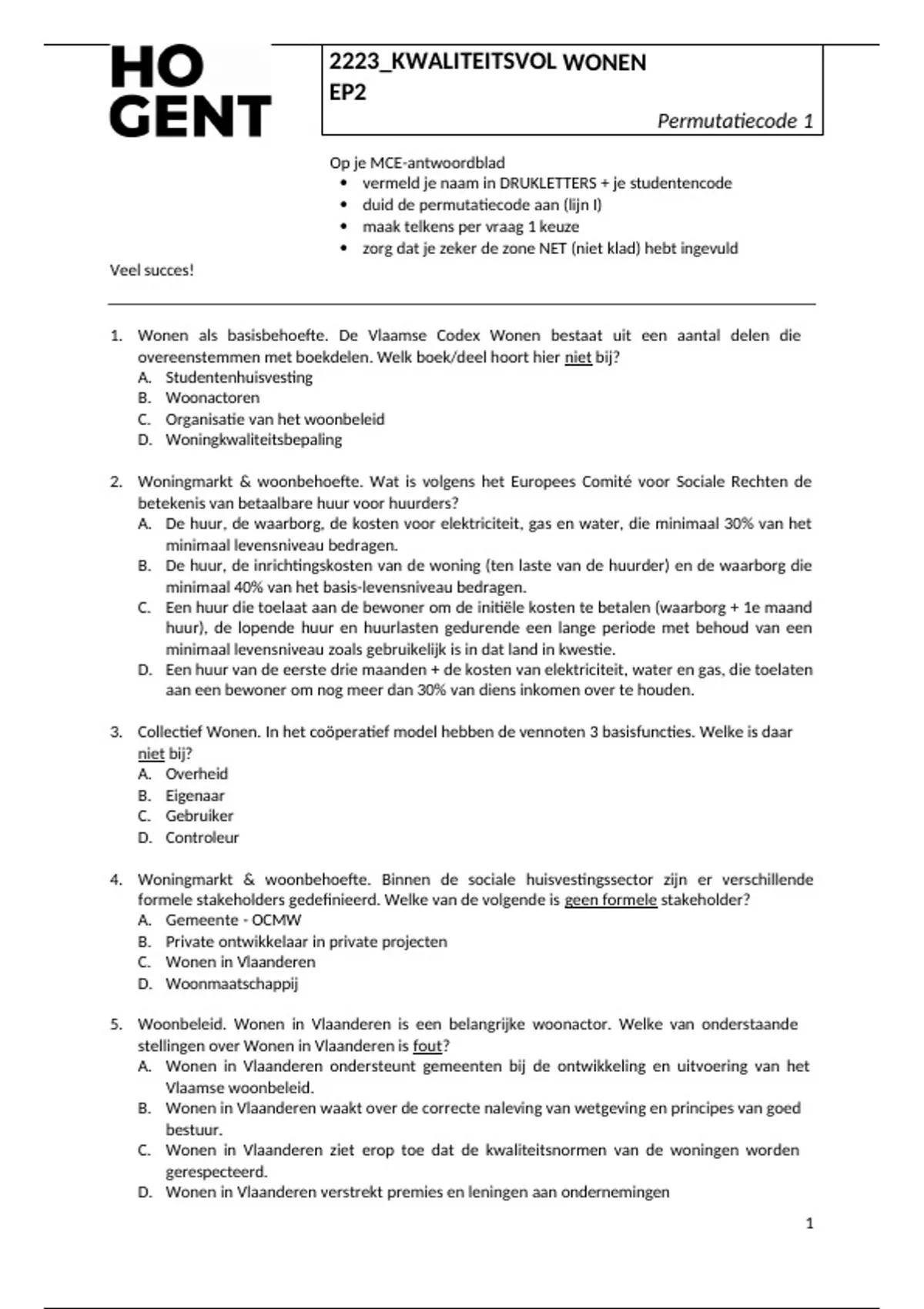 HO
GENT

2223_KWALITEITSVOL WONEN
EP2
Permutatiecode 1

Op je MCE-antwoordblad
• vermeld je naam in DRUKLETTERS + je studentencode
• duid de permutatiecode aan (lijn I)
• maak telkens per vraag 1 keuze
• zorg dat je zeker de zone NET (niet klad) hebt ingevuld

Veel succes!

1. Wonen als basisbehoefte. De Vlaamse Codex Wonen bestaat uit een aantal delen die overeenstemmen met boekdelen. Welk boek/deel hoort hier niet bij?
A. Studentenhuisvesting
B. Woonactoren
C. Organisatie van het woonbeleid
D. Woningkwaliteitsbepaling

2. Woningmarkt & woonbehoefte. Wat is volgens het Europees Comité voor Sociale Rechten de betekenis van betaalbare huur voor huurders?
A. De huur, de waarborg, de kosten voor elektriciteit, gas en water, die minimaal 30% van het minimaal levensniveau bedragen.
B. De huur, de inrichtingskosten van de woning (ten laste van de huurder) en de waarborg die minimaal 40% van het basis-levensniveau bedragen.
C. Een huur die toelaat aan de bewoner om de initiële kosten te betalen (waarborg + 1e maand huur), de lopende huur en huurlasten gedurende een lange periode met behoud van een minimaal levensniveau zoals gebruikelijk is in dat land in kwestie.
D. Een huur van de eerste drie maanden + de kosten van elektriciteit, water en gas, die toelaten aan een bewoner om nog meer dan 30% van diens inkomen over te houden.

3. Collectief Wonen. In het coöperatief model hebben de vennoten 3 basisfuncties. Welke is daar niet bij?
A. Overheid
B. Eigenaar
C. Gebruiker
D. Controleur

4. Woningmarkt & woonbehoefte. Binnen de sociale huisvestingssector zijn er verschillende formele stakeholders gedefinieerd. Welke van de volgende is geen formele stakeholder?
A. Gemeente - OCMW
B. Private ontwikkelaar in private projecten
C. Wonen in Vlaanderen
D. Woonmaatschappij

5. Woonbeleid. Wonen in Vlaanderen is een belangrijke woonactor. Welke van onderstaande stellingen over Wonen in Vlaanderen is fout?
A. Wonen in Vlaanderen ondersteunt gemeenten bij de ontwikkeling en uitvoering van het Vlaamse woonbeleid.
B. Wonen in Vlaanderen waakt over de correcte naleving van wetgeving en principes van goed bestuur.
C. Wonen in Vlaanderen ziet erop toe dat de kwaliteitsnormen van de woningen worden gerespecteerd.
D. Wonen in Vlaanderen verstrekt premies en leningen aan ondernemingen

1